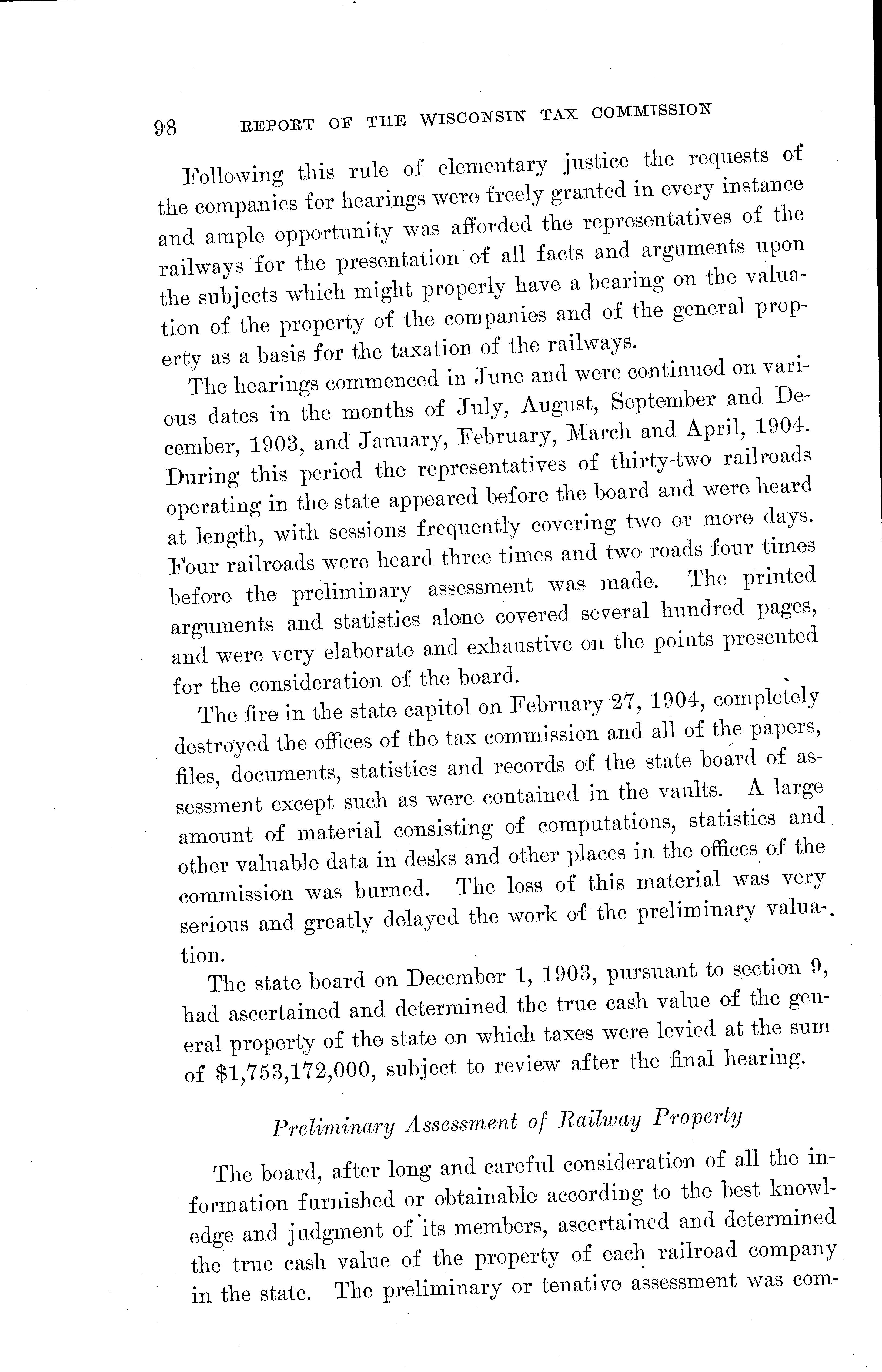 98 REPORT OF THE WISCONSIN TAX COMMISSION

Following this rule of elementary justice the requests of the companies for hearings were freely granted in every instance and ample opportunity was afforded the representatives of the railways for the presentation of all facts and arguments upon the subjects which might properly have a bearing on the valuation of the property of the companies and of the general property as a basis for the taxation of the railways.

The hearings commenced in June and were continued on various dates in the months of July, August, September and December, 1903, and January, February, March and April, 1904. During this period the representatives of thirty-two railroads operating in the state appeared before the board and were heard at length, with sessions frequently covering two or more days. Four railroads were heard three times and two roads four times before the preliminary assessment was made. The printed arguments and statistics alone covered several hundred pages, and were very elaborate and exhaustive on the points presented for the consideration of the board.

The fire in the state capitol on February 27, 1904, completely destroyed the offices of the tax commission and all of the papers, files, documents, statistics and records of the state board of assessment except such as were contained in the vaults. A large amount of material consisting of computations, statistics and other valuable data in desks and other places in the offices of the commission was burned. The loss of this material was very serious and greatly delayed the work of the preliminary valuation.

The state board on December 1, 1903, pursuant to section 9, had ascertained and determined the true cash value of the general property of the state on which taxes were levied at the sum of $1,753,172,000, subject to review after the final hearing.

Preliminary Assessment of Railway Property

The board, after long and careful consideration of all the information furnished or obtainable according to the best knowledge and judgment of its members, ascertained and determined the true cash value of the property of each railroad company in the state. The preliminary or tenative assessment was com-